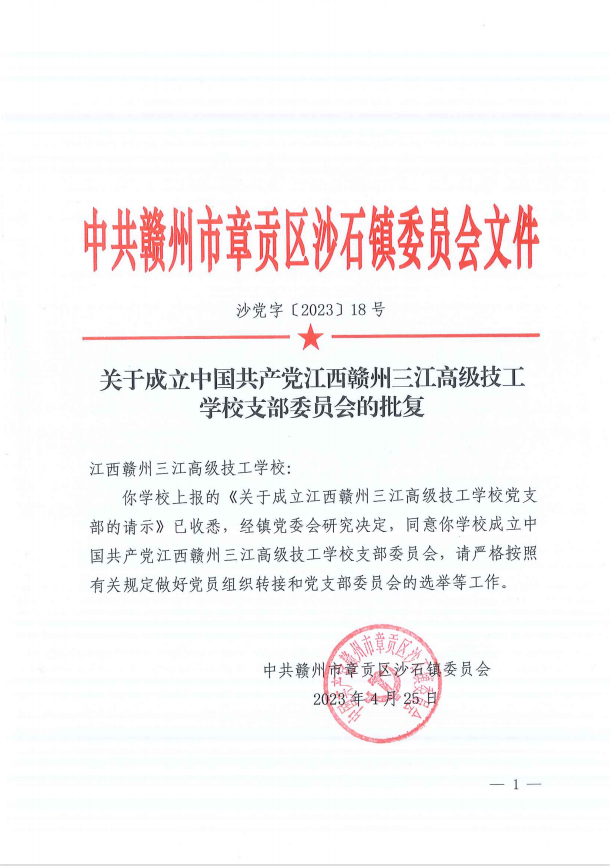 中共赣州市章贡区沙石镇委员会文件

沙党字〔2023〕18号

关于成立中国共产党江西赣州三江高级技工学校支部委员会的批复

江西赣州三江高级技工学校：

你学校上报的《关于成立江西赣州三江高级技工学校党支部的请示》已收悉，经镇党委会研究决定，同意你学校成立中国共产党江西赣州三江高级技工学校支部委员会，请严格按照有关规定做好党员组织转接和党支部委员会的选举等工作。

中共赣州市章贡区沙石镇委员会
2023年4月25日

中共赣州市章贡区沙石镇委员会

— 1 —